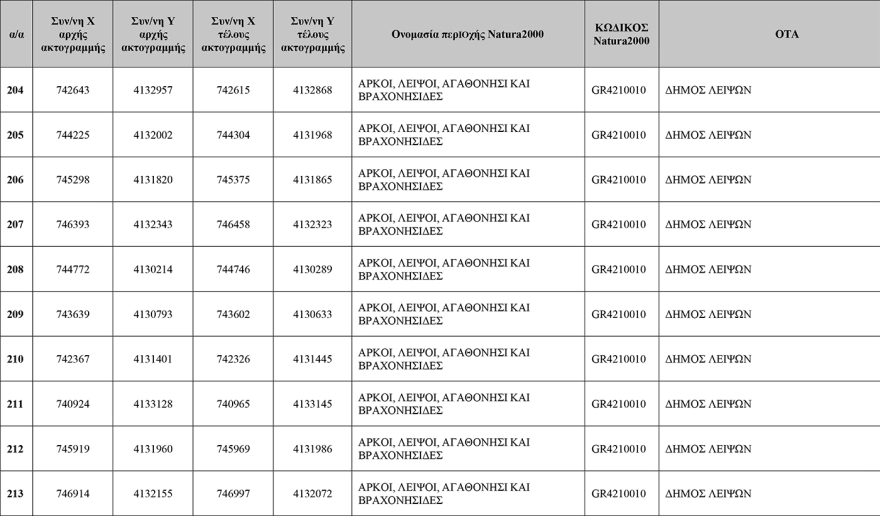 | α/α | Συν/νη Χ αρχής ακτογραμμής | Συν/νη Υ αρχής ακτογραμμής | Συν/νη Χ τέλους ακτογραμμής | Συν/νη Υ τέλους ακτογραμμής | Ονομασία περιοχής Natura2000 | ΚΩΔΙΚΟΣ Natura2000 | ΟΤΑ |
|---|---|---|---|---|---|---|---|
| 204 | 742643 | 4132957 | 742615 | 4132868 | ΑΡΚΟΙ, ΛΕΙΨΟΙ, ΑΓΑΘΟΝΗΣΙ ΚΑΙ ΒΡΑΧΟΝΗΣΙΔΕΣ | GR4210010 | ΔΗΜΟΣ ΛΕΙΨΩΝ |
| 205 | 744225 | 4132002 | 744304 | 4131968 | ΑΡΚΟΙ, ΛΕΙΨΟΙ, ΑΓΑΘΟΝΗΣΙ ΚΑΙ ΒΡΑΧΟΝΗΣΙΔΕΣ | GR4210010 | ΔΗΜΟΣ ΛΕΙΨΩΝ |
| 206 | 745298 | 4131820 | 745375 | 4131865 | ΑΡΚΟΙ, ΛΕΙΨΟΙ, ΑΓΑΘΟΝΗΣΙ ΚΑΙ ΒΡΑΧΟΝΗΣΙΔΕΣ | GR4210010 | ΔΗΜΟΣ ΛΕΙΨΩΝ |
| 207 | 746393 | 4132343 | 746458 | 4132323 | ΑΡΚΟΙ, ΛΕΙΨΟΙ, ΑΓΑΘΟΝΗΣΙ ΚΑΙ ΒΡΑΧΟΝΗΣΙΔΕΣ | GR4210010 | ΔΗΜΟΣ ΛΕΙΨΩΝ |
| 208 | 744772 | 4130214 | 744746 | 4130289 | ΑΡΚΟΙ, ΛΕΙΨΟΙ, ΑΓΑΘΟΝΗΣΙ ΚΑΙ ΒΡΑΧΟΝΗΣΙΔΕΣ | GR4210010 | ΔΗΜΟΣ ΛΕΙΨΩΝ |
| 209 | 743639 | 4130793 | 743602 | 4130633 | ΑΡΚΟΙ, ΛΕΙΨΟΙ, ΑΓΑΘΟΝΗΣΙ ΚΑΙ ΒΡΑΧΟΝΗΣΙΔΕΣ | GR4210010 | ΔΗΜΟΣ ΛΕΙΨΩΝ |
| 210 | 742367 | 4131401 | 742326 | 4131445 | ΑΡΚΟΙ, ΛΕΙΨΟΙ, ΑΓΑΘΟΝΗΣΙ ΚΑΙ ΒΡΑΧΟΝΗΣΙΔΕΣ | GR4210010 | ΔΗΜΟΣ ΛΕΙΨΩΝ |
| 211 | 740924 | 4133128 | 740965 | 4133145 | ΑΡΚΟΙ, ΛΕΙΨΟΙ, ΑΓΑΘΟΝΗΣΙ ΚΑΙ ΒΡΑΧΟΝΗΣΙΔΕΣ | GR4210010 | ΔΗΜΟΣ ΛΕΙΨΩΝ |
| 212 | 745919 | 4131960 | 745969 | 4131986 | ΑΡΚΟΙ, ΛΕΙΨΟΙ, ΑΓΑΘΟΝΗΣΙ ΚΑΙ ΒΡΑΧΟΝΗΣΙΔΕΣ | GR4210010 | ΔΗΜΟΣ ΛΕΙΨΩΝ |
| 213 | 746914 | 4132155 | 746997 | 4132072 | ΑΡΚΟΙ, ΛΕΙΨΟΙ, ΑΓΑΘΟΝΗΣΙ ΚΑΙ ΒΡΑΧΟΝΗΣΙΔΕΣ | GR4210010 | ΔΗΜΟΣ ΛΕΙΨΩΝ |